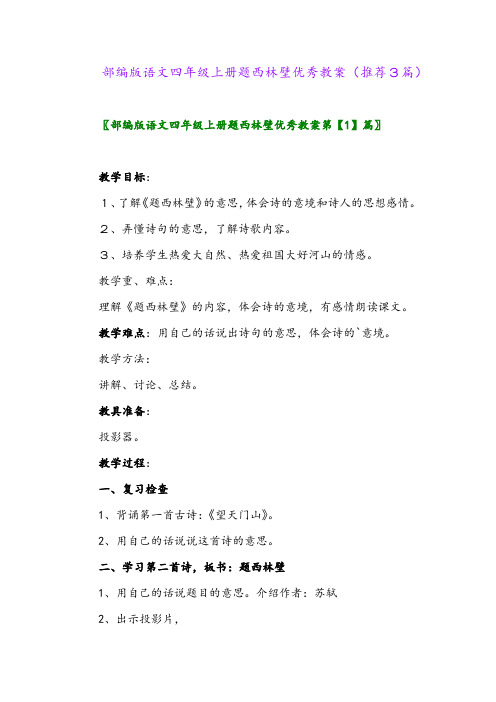 部编版语文四年级上册题西林壁优秀教案（推荐３篇）

〖部编版语文四年级上册题西林壁优秀教案第【1】篇〗

教学目标：

１、了解《题西林壁》的意思，体会诗的意境和诗人的思想感情。

２、弄懂诗句的意思，了解诗歌内容。

３、培养学生热爱大自然、热爱祖国大好河山的情感。

教学重、难点：

理解《题西林壁》的内容，体会诗的意境，有感情朗读课文。

教学难点：用自己的话说出诗句的意思，体会诗的`意境。

教学方法：

讲解、讨论、总结。

教具准备：

投影器。

教学过程：

一、复习检查

1、背诵第一首古诗：《望天门山》。

2、用自己的话说说这首诗的意思。

二、学习第二首诗，板书：题西林壁

1、用自己的话说题目的意思。介绍作者：苏轼

2、出示投影片，